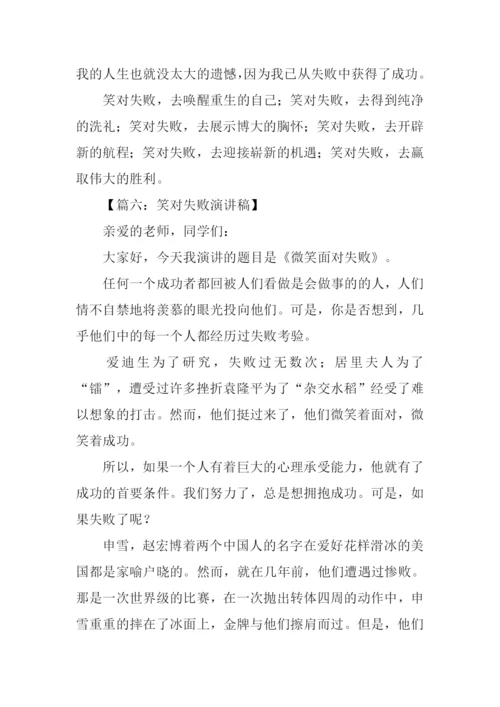 我的人生也就没太大的遗憾，因为我已从失败中获得了成功。

笑对失败，去唤醒重生的自己；笑对失败，去得到纯净的洗礼；笑对失败，去展示博大的胸怀；笑对失败，去开辟新的航程；笑对失败，去迎接崭新的机遇；笑对失败，去赢取伟大的胜利。

【篇六：笑对失败演讲稿】

亲爱的老师，同学们：

大家好，今天我演讲的题目是《微笑面对失败》。

任何一个成功者都回被人们看做是会做事的的人，人们情不自禁地将羡慕的眼光投向他们。可是，你是否想到，几乎他们中的每一个人都经历过失败考验。

爱迪生为了研究，失败过无数次；居里夫人为了“镭”，遭受过许多挫折袁隆平为了“杂交水稻”经受了难以想象的打击。然而，他们挺过来了，他们微笑着面对，微笑着成功。

所以，如果一个人有着巨大的心理承受能力，他就有了成功的首要条件。我们努力了，总是想拥抱成功。可是，如果失败了呢？

申雪，赵宏博着两个中国人的名字在爱好花样滑冰的美国都是家喻户晓的。然而，就在几年前，他们遭遇过惨败。那是一次世界级的比赛，在一次抛出转体四周的动作中，申雪重重的摔在了冰面上，金牌与他们擦肩而过。但是，他们